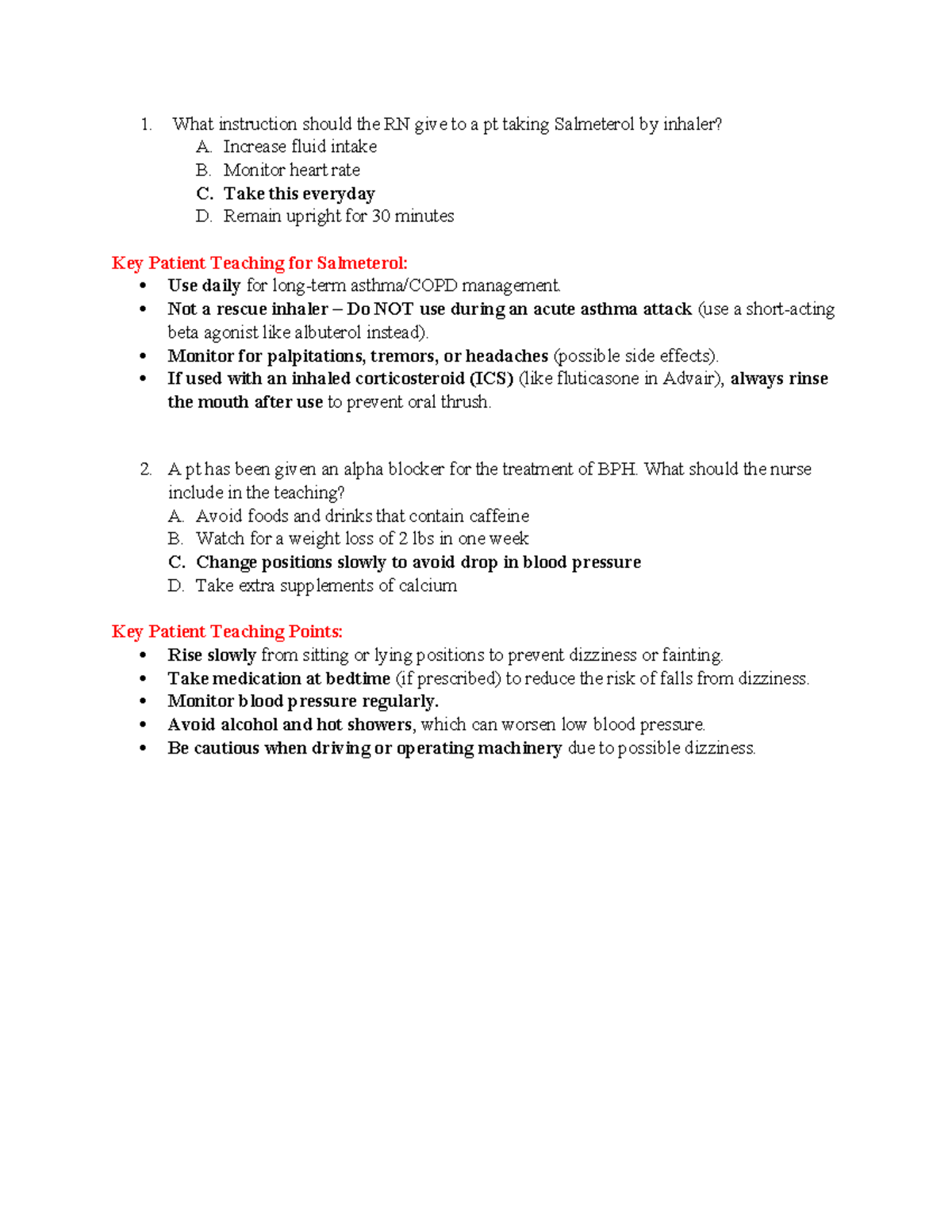 1. What instruction should the RN give to a pt taking Salmeterol by inhaler?
A. Increase fluid intake
B. Monitor heart rate
C. Take this everyday
D. Remain upright for 30 minutes

Key Patient Teaching for Salmeterol:
• Use daily for long-term asthma/COPD management.
• Not a rescue inhaler – Do NOT use during an acute asthma attack (use a short-acting beta agonist like albuterol instead).
• Monitor for palpitations, tremors, or headaches (possible side effects).
• If used with an inhaled corticosteroid (ICS) (like fluticasone in Advair), always rinse the mouth after use to prevent oral thrush.

2. A pt has been given an alpha blocker for the treatment of BPH. What should the nurse include in the teaching?
A. Avoid foods and drinks that contain caffeine
B. Watch for a weight loss of 2 lbs in one week
C. Change positions slowly to avoid drop in blood pressure
D. Take extra supplements of calcium

Key Patient Teaching Points:
• Rise slowly from sitting or lying positions to prevent dizziness or fainting.
• Take medication at bedtime (if prescribed) to reduce the risk of falls from dizziness.
• Monitor blood pressure regularly.
• Avoid alcohol and hot showers, which can worsen low blood pressure.
• Be cautious when driving or operating machinery due to possible dizziness.